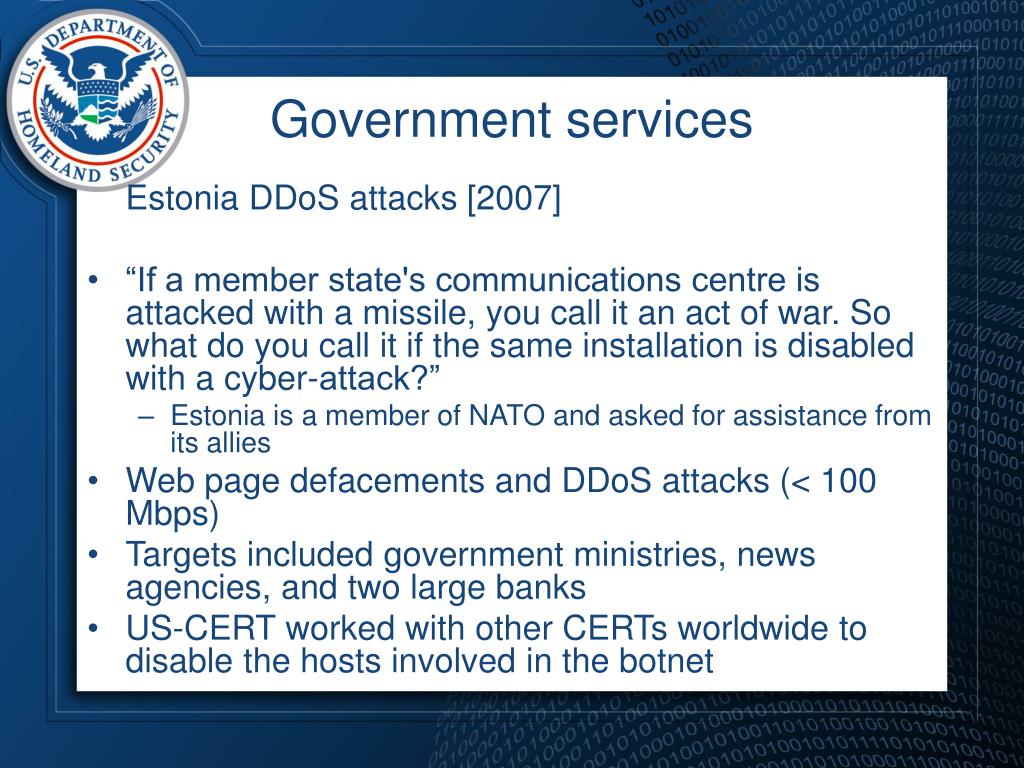 U.S. DEPARTMENT OF HOMELAND SECURITY

Government services

Estonia DDoS attacks [2007]

• “If a member state's communications centre is attacked with a missile, you call it an act of war. So what do you call it if the same installation is disabled with a cyber-attack?”
– Estonia is a member of NATO and asked for assistance from its allies
• Web page defacements and DDoS attacks (< 100 Mbps)
• Targets included government ministries, news agencies, and two large banks
• US-CERT worked with other CERTs worldwide to disable the hosts involved in the botnet